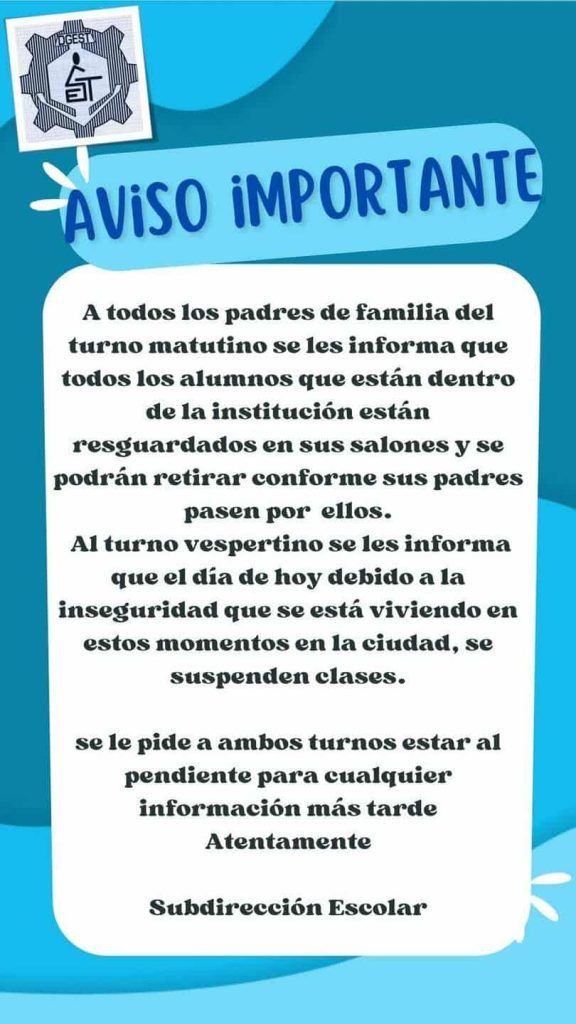 DGEST

AViSO iMPORTANTE

A todos los padres de familia del turno matutino se les informa que todos los alumnos que están dentro de la institución están resguardados en sus salones y se podrán retirar conforme sus padres pasen por ellos.
Al turno vespertino se les informa que el día de hoy debido a la inseguridad que se está viviendo en estos momentos en la ciudad, se suspenden clases.

se le pide a ambos turnos estar al pendiente para cualquier información más tarde
Atentamente

Subdirección Escolar